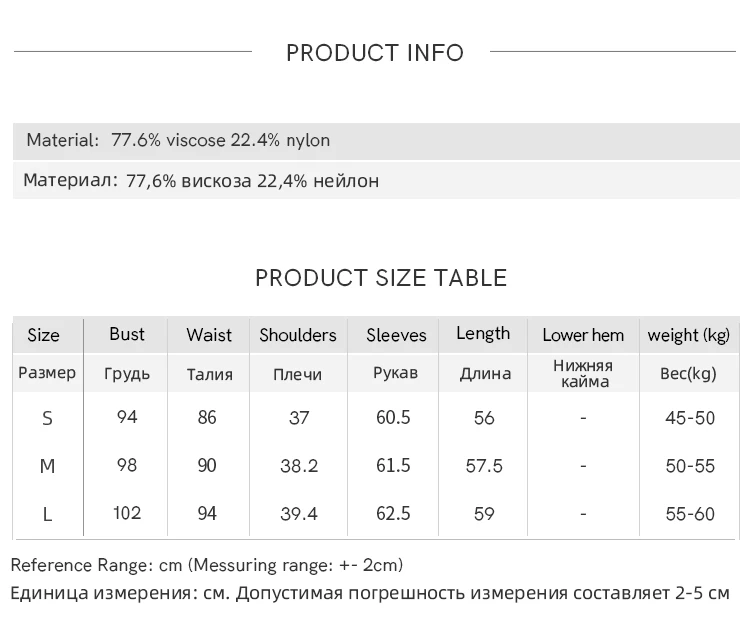 PRODUCT INFO

Material: 77.6% viscose 22.4% nylon

Материал: 77,6% вискоза 22,4% нейлон

PRODUCT SIZE TABLE

| Size | Bust | Waist | Shoulders | Sleeves | Length | Lower hem | weight (kg) |
|---|---|---|---|---|---|---|---|
| Размер | Грудь | Талия | Плечи | Рукав | Длина | Нижняя кайма | Вес(kg) |
| S | 94 | 86 | 37 | 60.5 | 56 | - | 45-50 |
| M | 98 | 90 | 38.2 | 61.5 | 57.5 | - | 50-55 |
| L | 102 | 94 | 39.4 | 62.5 | 59 | - | 55-60 |

Reference Range: cm (Messuring range: +- 2cm)

Единица измерения: см. Допустимая погрешность измерения составляет 2-5 см